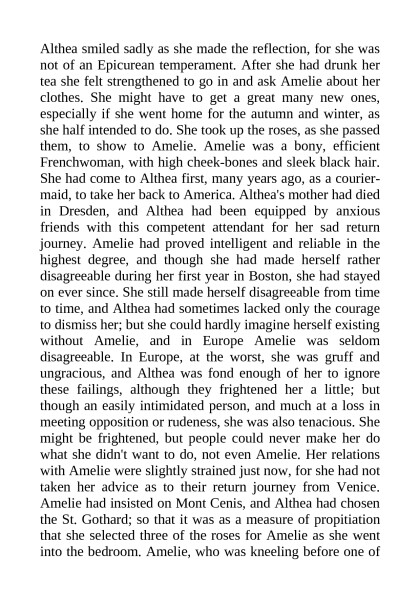 Althea smiled sadly as she made the reflection, for she was not of an Epicurean temperament. After she had drunk her tea she felt strengthened to go in and ask Amelie about her clothes. She might have to get a great many new ones, especially if she went home for the autumn and winter, as she half intended to do. She took up the roses, as she passed them, to show to Amelie. Amelie was a bony, efficient Frenchwoman, with high cheek-bones and sleek black hair. She had come to Althea first, many years ago, as a courier-maid, to take her back to America. Althea's mother had died in Dresden, and Althea had been equipped by anxious friends with this competent attendant for her sad return journey. Amelie had proved intelligent and reliable in the highest degree, and though she had made herself rather disagreeable during her first year in Boston, she had stayed on ever since. She still made herself disagreeable from time to time, and Althea had sometimes lacked only the courage to dismiss her; but she could hardly imagine herself existing without Amelie, and in Europe Amelie was seldom disagreeable. In Europe, at the worst, she was gruff and ungracious, and Althea was fond enough of her to ignore these failings, although they frightened her a little; but though an easily intimidated person, and much at a loss in meeting opposition or rudeness, she was also tenacious. She might be frightened, but people could never make her do what she didn't want to do, not even Amelie. Her relations with Amelie were slightly strained just now, for she had not taken her advice as to their return journey from Venice. Amelie had insisted on Mont Cenis, and Althea had chosen the St. Gothard; so that it was as a measure of propitiation that she selected three of the roses for Amelie as she went into the bedroom. Amelie, who was kneeling before one of